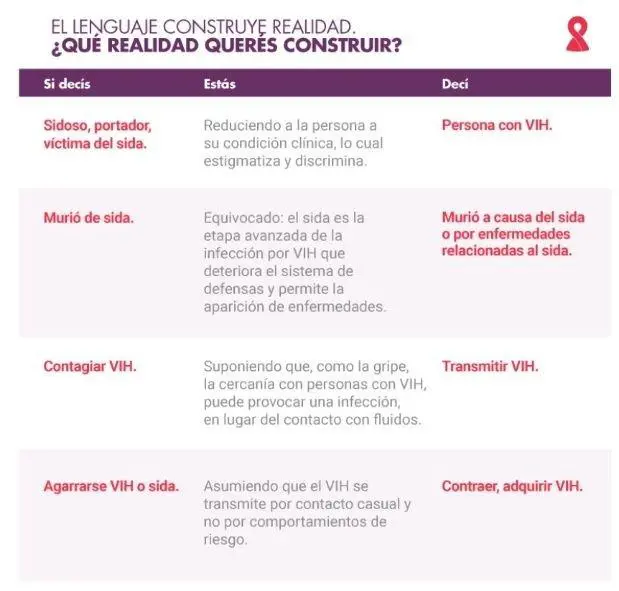 EL LENGUAJE CONSTRUYE REALIDAD.
¿QUÉ REALIDAD QUERÉS CONSTRUIR?

| Si decís | Estás | Decí |
|---|---|---|
| Sidoso, portador, víctima del sida. | Reduciendo a la persona a su condición clínica, lo cual estigmatiza y discrimina. | Persona con VIH. |
| Murió de sida. | Equivocado: el sida es la etapa avanzada de la infección por VIH que deteriora el sistema de defensas y permite la aparición de enfermedades. | Murió a causa del sida o por enfermedades relacionadas al sida. |
| Contagiar VIH. | Suponiendo que, como la gripe, la cercanía con personas con VIH, puede provocar una infección, en lugar del contacto con fluidos. | Transmitir VIH. |
| Agarrarse VIH o sida. | Asumiendo que el VIH se transmite por contacto casual y no por comportamientos de riesgo. | Contraer, adquirir VIH. |